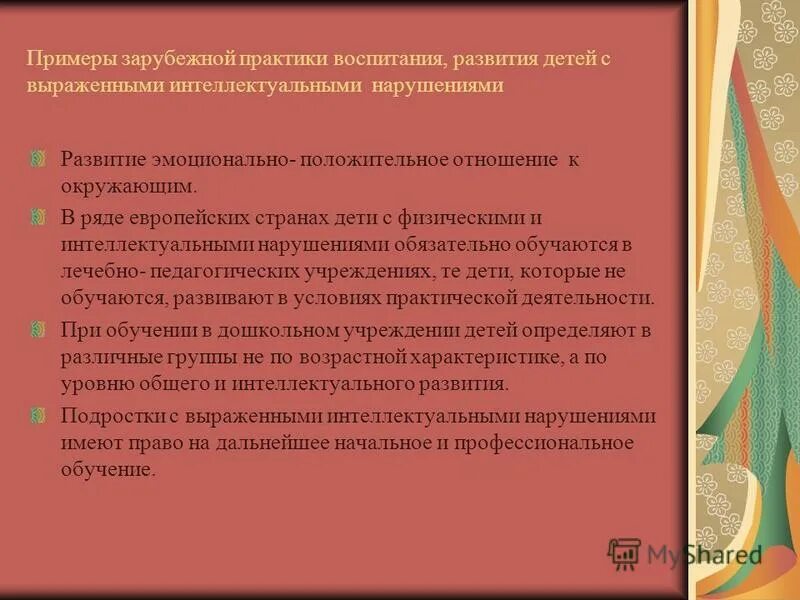 Примеры зарубежной практики воспитания, развития детей с выраженными интеллектуальными нарушениями

Развитие эмоционально- положительное отношение к окружающим.

В ряде европейских странах дети с физическими и интеллектуальными нарушениями обязательно обучаются в лечебно- педагогических учреждениях, те дети, которые не обучаются, развивают в условиях практической деятельности.

При обучении в дошкольном учреждении детей определяют в различные группы не по возрастной характеристике, а по уровню общего и интеллектуального развития.

Подростки с выраженными интеллектуальными нарушениями имеют право на дальнейшее начальное и профессиональное обучение.

MyShared